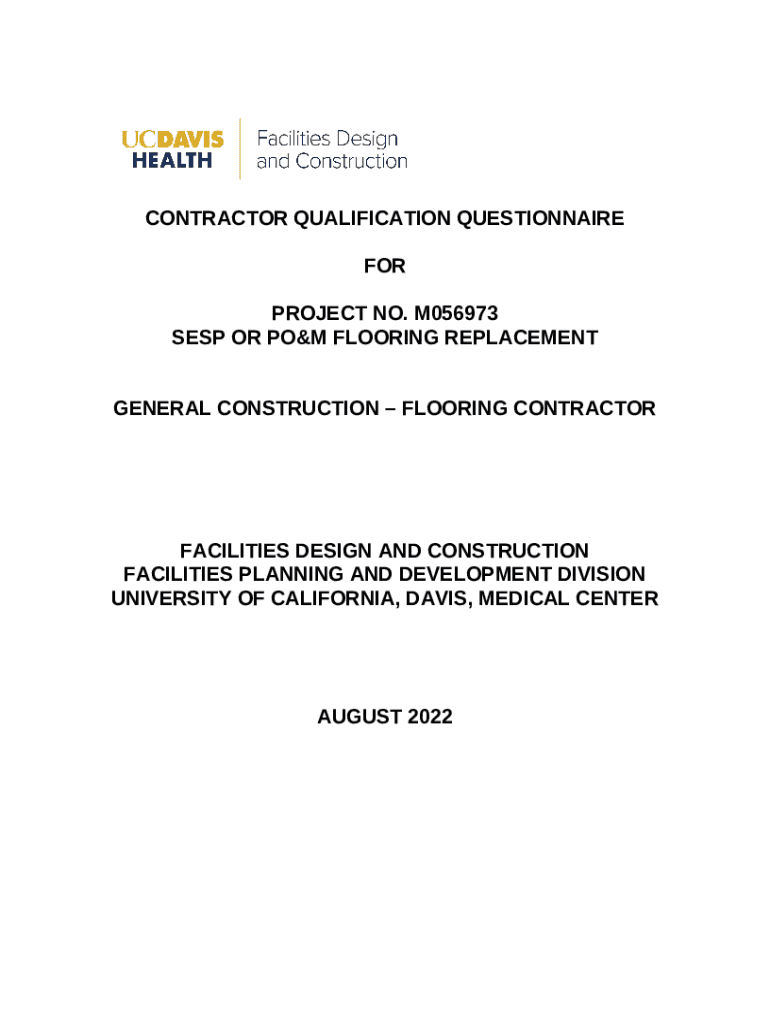 UCDAVIS HEALTH
Facilities Design and Construction

CONTRACTOR QUALIFICATION QUESTIONNAIRE

FOR

PROJECT NO. M056973
SESP OR PO&M FLOORING REPLACEMENT

GENERAL CONSTRUCTION – FLOORING CONTRACTOR

FACILITIES DESIGN AND CONSTRUCTION
FACILITIES PLANNING AND DEVELOPMENT DIVISION
UNIVERSITY OF CALIFORNIA, DAVIS, MEDICAL CENTER

AUGUST 2022